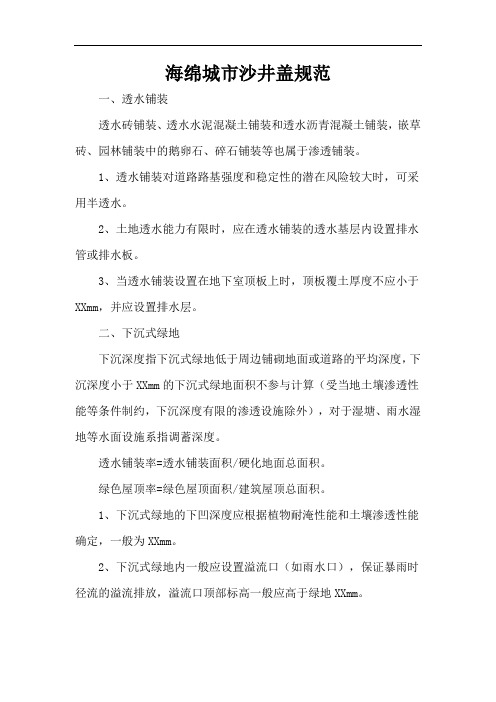 海绵城市沙井盖规范

一、透水铺装

透水砖铺装、透水水泥混凝土铺装和透水沥青混凝土铺装，嵌草砖、园林铺装中的鹅卵石、碎石铺装等也属于渗透铺装。

1、透水铺装对道路路基强度和稳定性的潜在风险较大时，可采用半透水。

2、土地透水能力有限时，应在透水铺装的透水基层内设置排水管或排水板。

3、当透水铺装设置在地下室顶板上时，顶板覆土厚度不应小于XXmm，并应设置排水层。

二、下沉式绿地

下沉深度指下沉式绿地低于周边铺砌地面或道路的平均深度，下沉深度小于XXmm的下沉式绿地面积不参与计算（受当地土壤渗透性能等条件制约，下沉深度有限的渗透设施除外），对于湿塘、雨水湿地等水面设施系指调蓄深度。

透水铺装率=透水铺装面积/硬化地面总面积。

绿色屋顶率=绿色屋顶面积/建筑屋顶总面积。

1、下沉式绿地的下凹深度应根据植物耐淹性能和土壤渗透性能确定，一般为XXmm。

2、下沉式绿地内一般应设置溢流口（如雨水口），保证暴雨时径流的溢流排放，溢流口顶部标高一般应高于绿地XXmm。